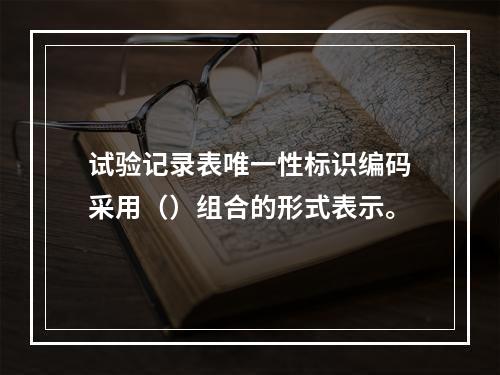 试验记录表唯一性标识编码采用（）组合的形式表示。